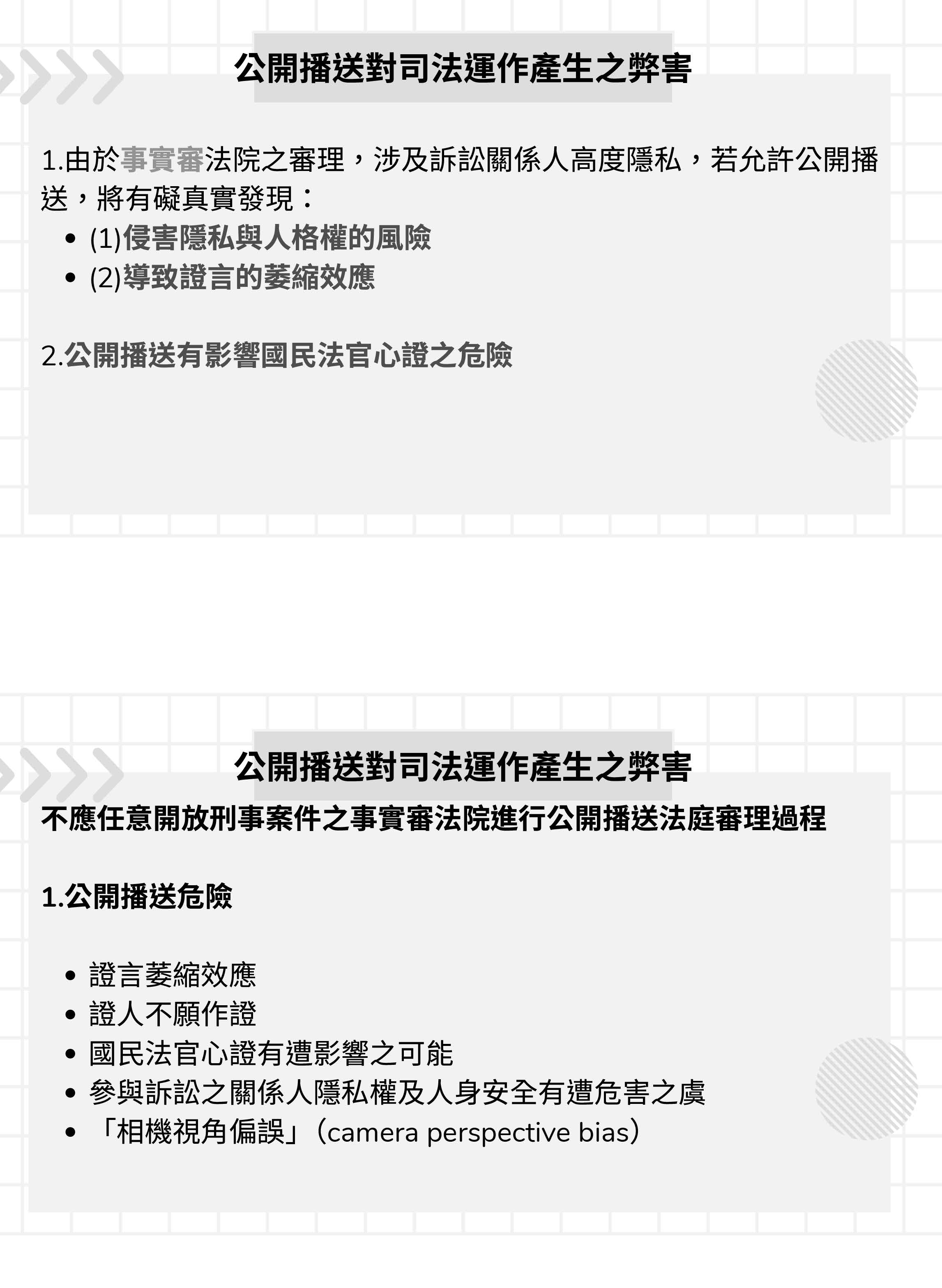 公開播送對司法運作產生之弊害

1.由於事實審法院之審理，涉及訴訟關係人高度隱私，若允許公開播送，將有礙真實發現：
• (1)侵害隱私與人格權的風險
• (2)導致證言的萎縮效應

2.公開播送有影響國民法官心證之危險

公開播送對司法運作產生之弊害

不應任意開放刑事案件之事實審法院進行公開播送法庭審理過程

1.公開播送危險

• 證言萎縮效應
• 證人不願作證
• 國民法官心證有遭影響之可能
• 參與訴訟之關係人隱私權及人身安全有遭危害之虞
• 「相機視角偏誤」(camera perspective bias)